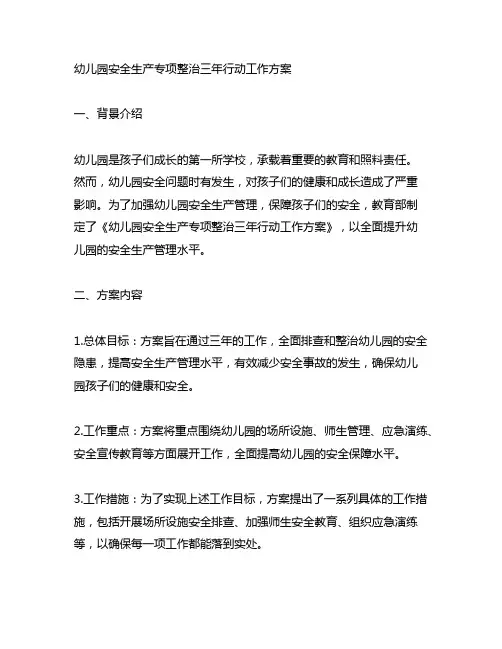 幼儿园安全生产专项整治三年行动工作方案

一、背景介绍

幼儿园是孩子们成长的第一所学校，承载着重要的教育和照料责任。然而，幼儿园安全问题时有发生，对孩子们的健康和成长造成了严重影响。为了加强幼儿园安全生产管理，保障孩子们的安全，教育部制定了《幼儿园安全生产专项整治三年行动工作方案》，以全面提升幼儿园的安全生产管理水平。

二、方案内容

1.总体目标：方案旨在通过三年的工作，全面排查和整治幼儿园的安全隐患，提高安全生产管理水平，有效减少安全事故的发生，确保幼儿园孩子们的健康和安全。

2.工作重点：方案将重点围绕幼儿园的场所设施、师生管理、应急演练、安全宣传教育等方面展开工作，全面提高幼儿园的安全保障水平。

3.工作措施：为了实现上述工作目标，方案提出了一系列具体的工作措施，包括开展场所设施安全排查、加强师生安全教育、组织应急演练等，以确保每一项工作都能落到实处。